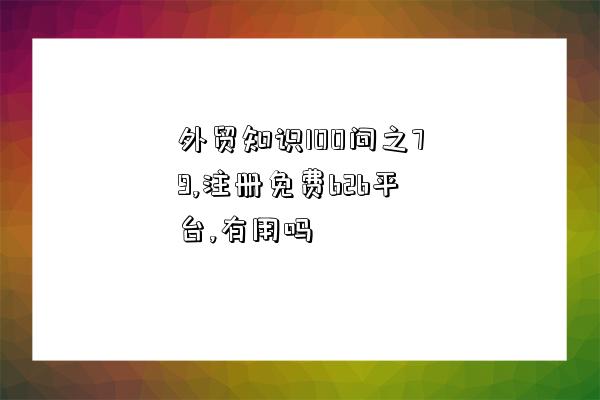 外贸知识100问之79,注册免费b2b平台,有用吗